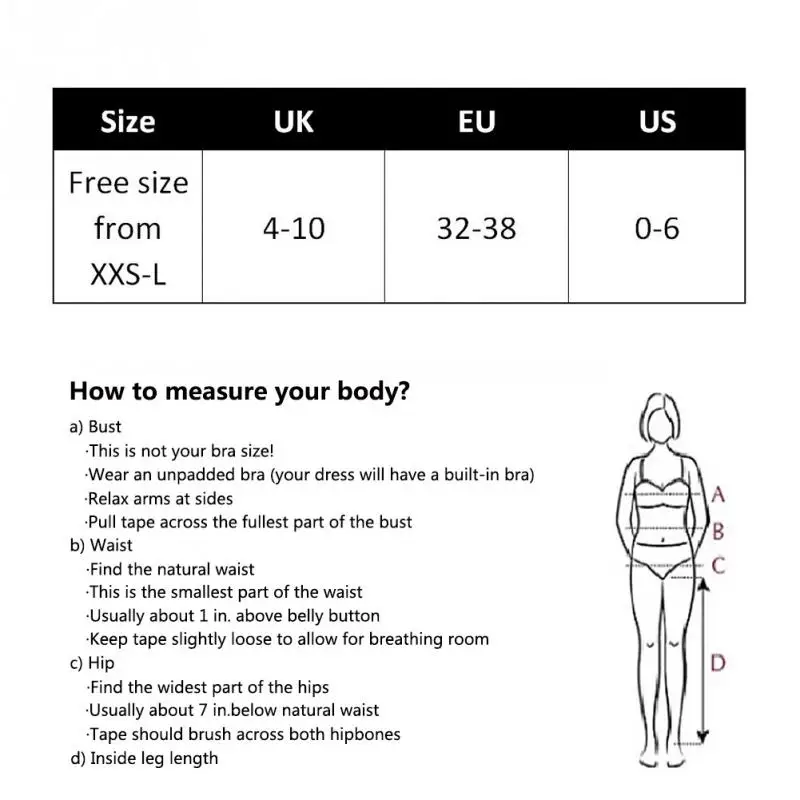 | Size | UK | EU | US |
|---|---|---|---|
| Free size from XXS-L | 4-10 | 32-38 | 0-6 |

How to measure your body?

a) Bust
·This is not your bra size!
·Wear an unpadded bra (your dress will have a built-in bra)
·Relax arms at sides
·Pull tape across the fullest part of the bust
b) Waist
·Find the natural waist
·This is the smallest part of the waist
·Usually about 1 in. above belly button
·Keep tape slightly loose to allow for breathing room
c) Hip
·Find the widest part of the hips
·Usually about 7 in.below natural waist
·Tape should brush across both hipbones
d) Inside leg length

A
B
C
D